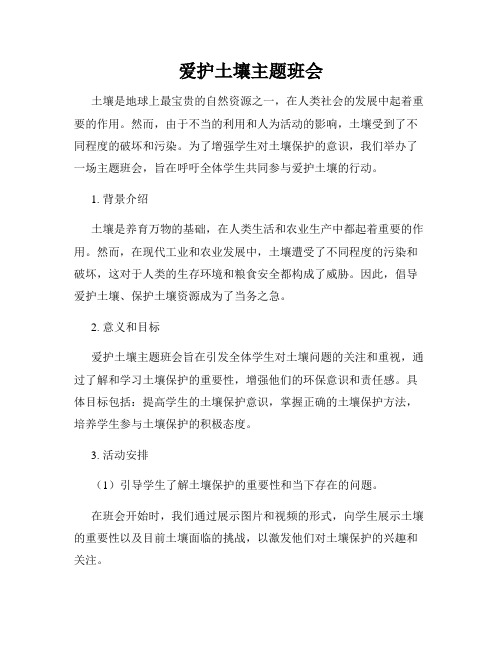 爱护土壤主题班会

土壤是地球上最宝贵的自然资源之一，在人类社会的发展中起着重要的作用。然而，由于不当的利用和人为活动的影响，土壤受到了不同程度的破坏和污染。为了增强学生对土壤保护的意识，我们举办了一场主题班会，旨在呼吁全体学生共同参与爱护土壤的行动。

1. 背景介绍

土壤是养育万物的基础，在人类生活和农业生产中都起着重要的作用。然而，在现代工业和农业发展中，土壤遭受了不同程度的污染和破坏，这对于人类的生存环境和粮食安全都构成了威胁。因此，倡导爱护土壤、保护土壤资源成为了当务之急。

2. 意义和目标

爱护土壤主题班会旨在引发全体学生对土壤问题的关注和重视，通过了解和学习土壤保护的重要性，增强他们的环保意识和责任感。具体目标包括：提高学生的土壤保护意识，掌握正确的土壤保护方法，培养学生参与土壤保护的积极态度。

3. 活动安排

（1）引导学生了解土壤保护的重要性和当下存在的问题。

在班会开始时，我们通过展示图片和视频的形式，向学生展示土壤的重要性以及目前土壤面临的挑战，以激发他们对土壤保护的兴趣和关注。